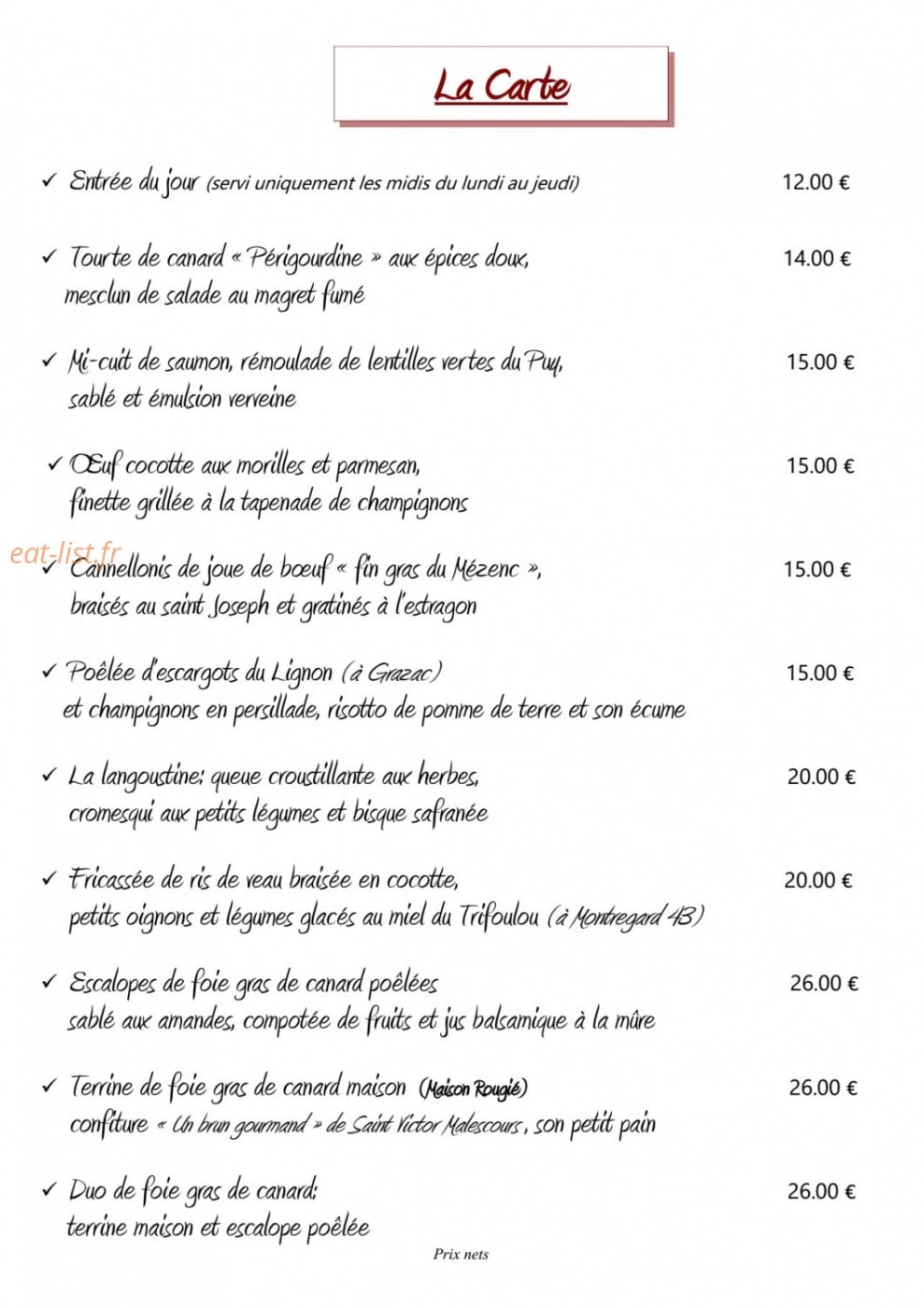 La Carte

✓ Entrée du jour (servi uniquement les midis du lundi au jeudi) 12.00 €

✓ Tourte de canard « Périgourdine » aux épices doux, mesclun de salade au magret fumé 14.00 €

✓ Mi-cuit de saumon, rémoulade de lentilles vertes du Puy, sablé et émulsion verveine 15.00 €

✓ Œuf cocotte aux morilles et parmesan, finette grillée à la tapenade de champignons 15.00 €

✓ Cannellonis de joue de bœuf « fin gras du Mézenc », braisés au saint Joseph et gratinés à l'estragon 15.00 €

✓ Poêlée d'escargots du Lignon (à Grazac) et champignons en persillade, risotto de pomme de terre et son écume 15.00 €

✓ La langoustine: queue croustillante aux herbes, cromesqui aux petits légumes et bisque safranée 20.00 €

✓ Fricassée de ris de veau braisée en cocotte, petits oignons et légumes glacés au miel du Trifoulou (à Montregard 43) 20.00 €

✓ Escalopes de foie gras de canard poêlées sablé aux amandes, compotée de fruits et jus balsamique à la mûre 26.00 €

✓ Terrine de foie gras de canard maison (Maison Rougié) confiture « Un brun gourmand » de Saint Victor Malescours, son petit pain 26.00 €

✓ Duo de foie gras de canard: terrine maison et escalope poêlée 26.00 €

Prix nets

eat-list.fr